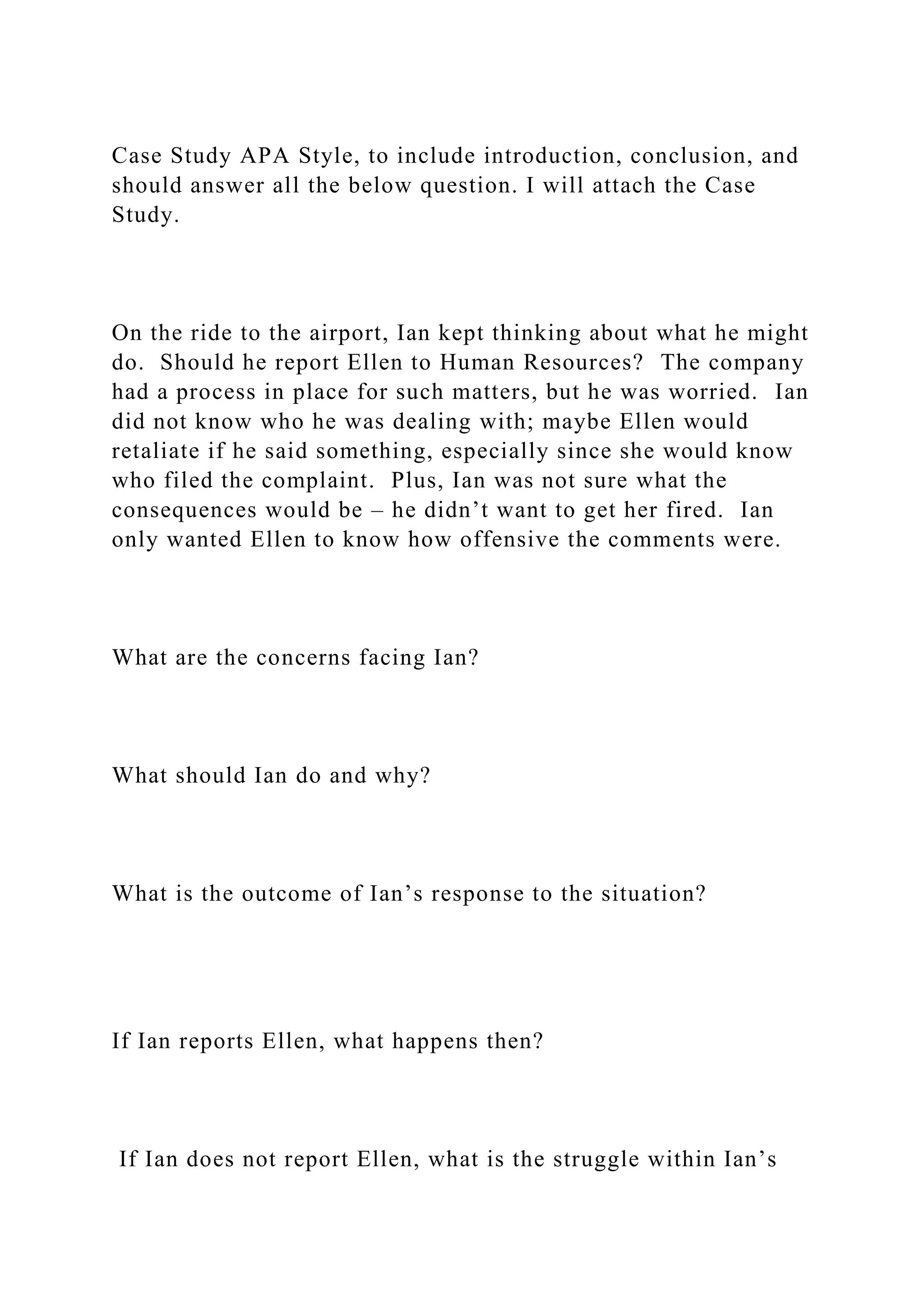 Case Study APA Style, to include introduction, conclusion, and should answer all the below question. I will attach the Case Study.

On the ride to the airport, Ian kept thinking about what he might do. Should he report Ellen to Human Resources? The company had a process in place for such matters, but he was worried. Ian did not know who he was dealing with; maybe Ellen would retaliate if he said something, especially since she would know who filed the complaint. Plus, Ian was not sure what the consequences would be – he didn’t want to get her fired. Ian only wanted Ellen to know how offensive the comments were.

What are the concerns facing Ian?

What should Ian do and why?

What is the outcome of Ian’s response to the situation?

If Ian reports Ellen, what happens then?

If Ian does not report Ellen, what is the struggle within Ian’s